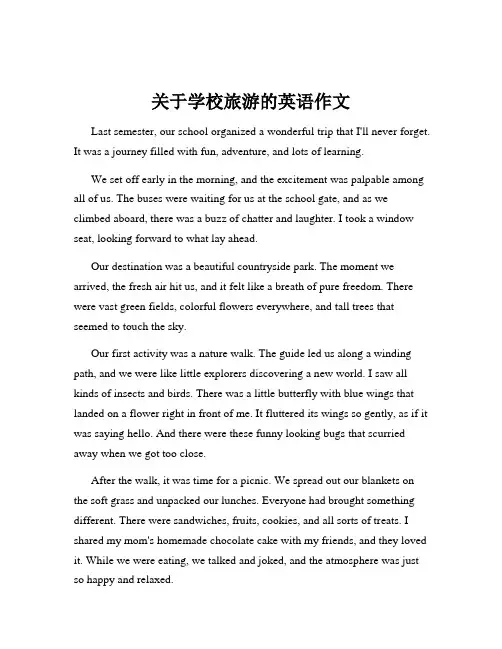 关于学校旅游的英语作文

Last semester, our school organized a wonderful trip that I'll never forget. It was a journey filled with fun, adventure, and lots of learning.

We set off early in the morning, and the excitement was palpable among all of us. The buses were waiting for us at the school gate, and as we climbed aboard, there was a buzz of chatter and laughter. I took a window seat, looking forward to what lay ahead.

Our destination was a beautiful countryside park. The moment we arrived, the fresh air hit us, and it felt like a breath of pure freedom. There were vast green fields, colorful flowers everywhere, and tall trees that seemed to touch the sky.

Our first activity was a nature walk. The guide led us along a winding path, and we were like little explorers discovering a new world. I saw all kinds of insects and birds. There was a little butterfly with blue wings that landed on a flower right in front of me. It fluttered its wings so gently, as if it was saying hello. And there were these funny looking bugs that scurried away when we got too close.

After the walk, it was time for a picnic. We spread out our blankets on the soft grass and unpacked our lunches. Everyone had brought something different. There were sandwiches, fruits, cookies, and all sorts of treats. I shared my mom's homemade chocolate cake with my friends, and they loved it. While we were eating, we talked and joked, and the atmosphere was just so happy and relaxed.